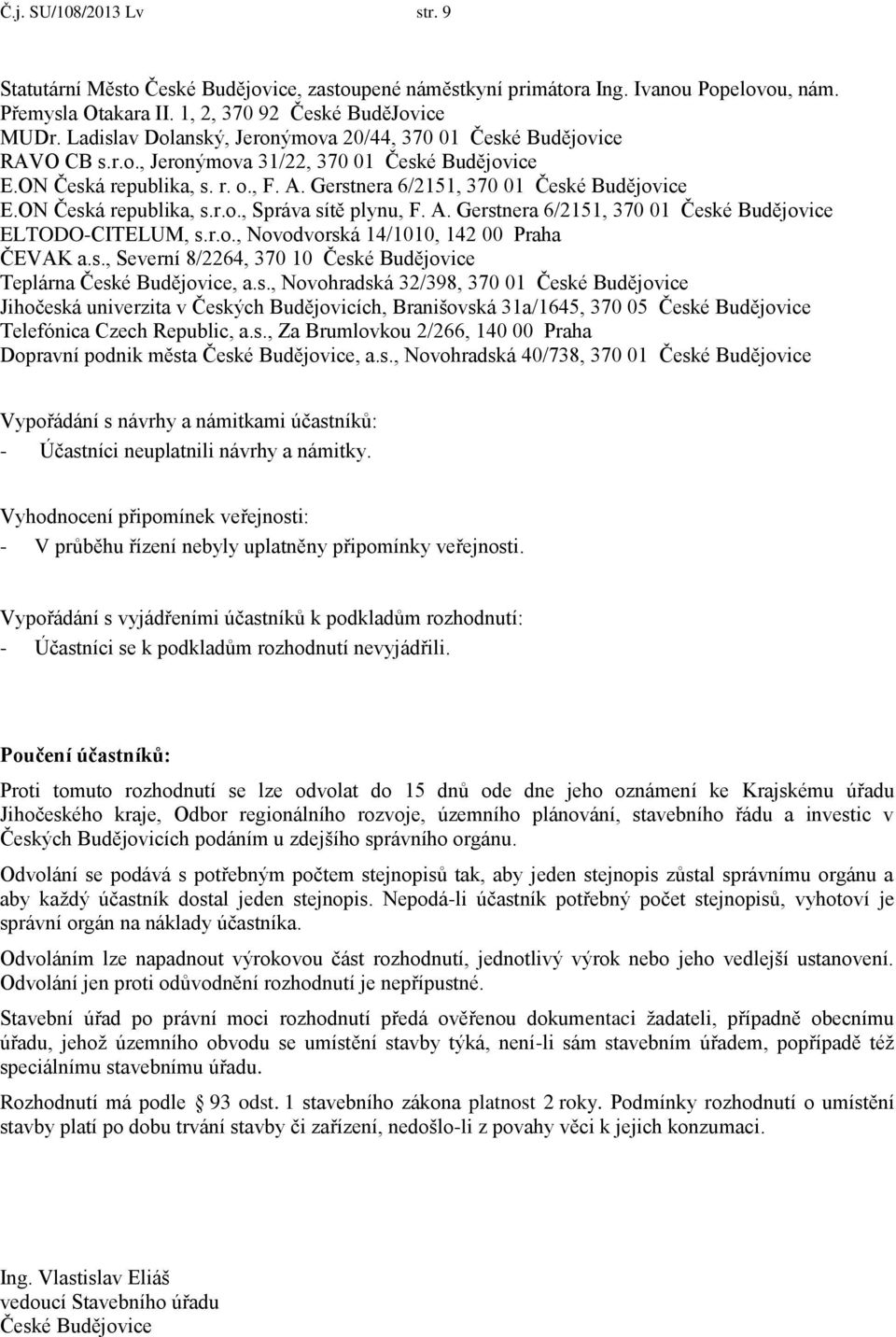 Č.j. SU/108/2013 Lv str. 9

Statutární Město České Budějovice, zastoupené náměstkyní primátora Ing. Ivanou Popelovou, nám. Přemysla Otakara II. 1, 2, 370 92 České BuděJovice
MUDr. Ladislav Dolanský, Jeronýmova 20/44, 370 01 České Budějovice
RAVO CB s.r.o., Jeronýmova 31/22, 370 01 České Budějovice
E.ON Česká republika, s. r. o., F. A. Gerstnera 6/2151, 370 01 České Budějovice
E.ON Česká republika, s.r.o., Správa sítě plynu, F. A. Gerstnera 6/2151, 370 01 České Budějovice
ELTODO-CITELUM, s.r.o., Novodvorská 14/1010, 142 00 Praha
ČEVAK a.s., Severní 8/2264, 370 10 České Budějovice
Teplárna České Budějovice, a.s., Novohradská 32/398, 370 01 České Budějovice
Jihočeská univerzita v Českých Budějovicích, Branišovská 31a/1645, 370 05 České Budějovice
Telefónica Czech Republic, a.s., Za Brumlovkou 2/266, 140 00 Praha
Dopravní podnik města České Budějovice, a.s., Novohradská 40/738, 370 01 České Budějovice

Vypořádání s návrhy a námitkami účastníků:
- Účastníci neuplatnili návrhy a námitky.

Vyhodnocení připomínek veřejnosti:
- V průběhu řízení nebyly uplatněny připomínky veřejnosti.

Vypořádání s vyjádřeními účastníků k podkladům rozhodnutí:
- Účastníci se k podkladům rozhodnutí nevyjádřili.

Poučení účastníků:

Proti tomuto rozhodnutí se lze odvolat do 15 dnů ode dne jeho oznámení ke Krajskému úřadu Jihočeského kraje, Odbor regionálního rozvoje, územního plánování, stavebního řádu a investic v Českých Budějovicích podáním u zdejšího správního orgánu.

Odvolání se podává s potřebným počtem stejnopisů tak, aby jeden stejnopis zůstal správnímu orgánu a aby každý účastník dostal jeden stejnopis. Nepodá-li účastník potřebný počet stejnopisů, vyhotoví je správní orgán na náklady účastníka.

Odvoláním lze napadnout výrokovou část rozhodnutí, jednotlivý výrok nebo jeho vedlejší ustanovení. Odvolání jen proti odůvodnění rozhodnutí je nepřípustné.

Stavební úřad po právní moci rozhodnutí předá ověřenou dokumentaci žadateli, případně obecnímu úřadu, jehož územního obvodu se umístění stavby týká, není-li sám stavebním úřadem, popřípadě též speciálnímu stavebnímu úřadu.

Rozhodnutí má podle 93 odst. 1 stavebního zákona platnost 2 roky. Podmínky rozhodnutí o umístění stavby platí po dobu trvání stavby či zařízení, nedošlo-li z povahy věci k jejich konzumaci.

Ing. Vlastislav Eliáš
vedoucí Stavebního úřadu
České Budějovice